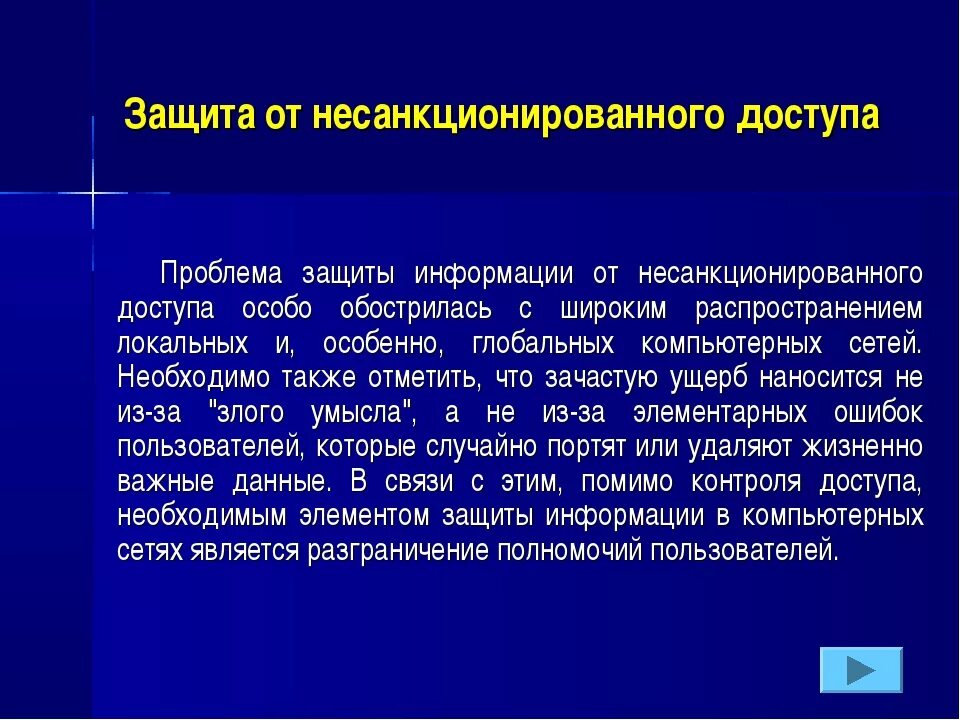 Защита от несанкционированного доступа

Проблема защиты информации от несанкционированного доступа особо обострилась с широким распространением локальных и, особенно, глобальных компьютерных сетей. Необходимо также отметить, что зачастую ущерб наносится не из-за "злого умысла", а не из-за элементарных ошибок пользователей, которые случайно портят или удаляют жизненно важные данные. В связи с этим, помимо контроля доступа, необходимым элементом защиты информации в компьютерных сетях является разграничение полномочий пользователей.